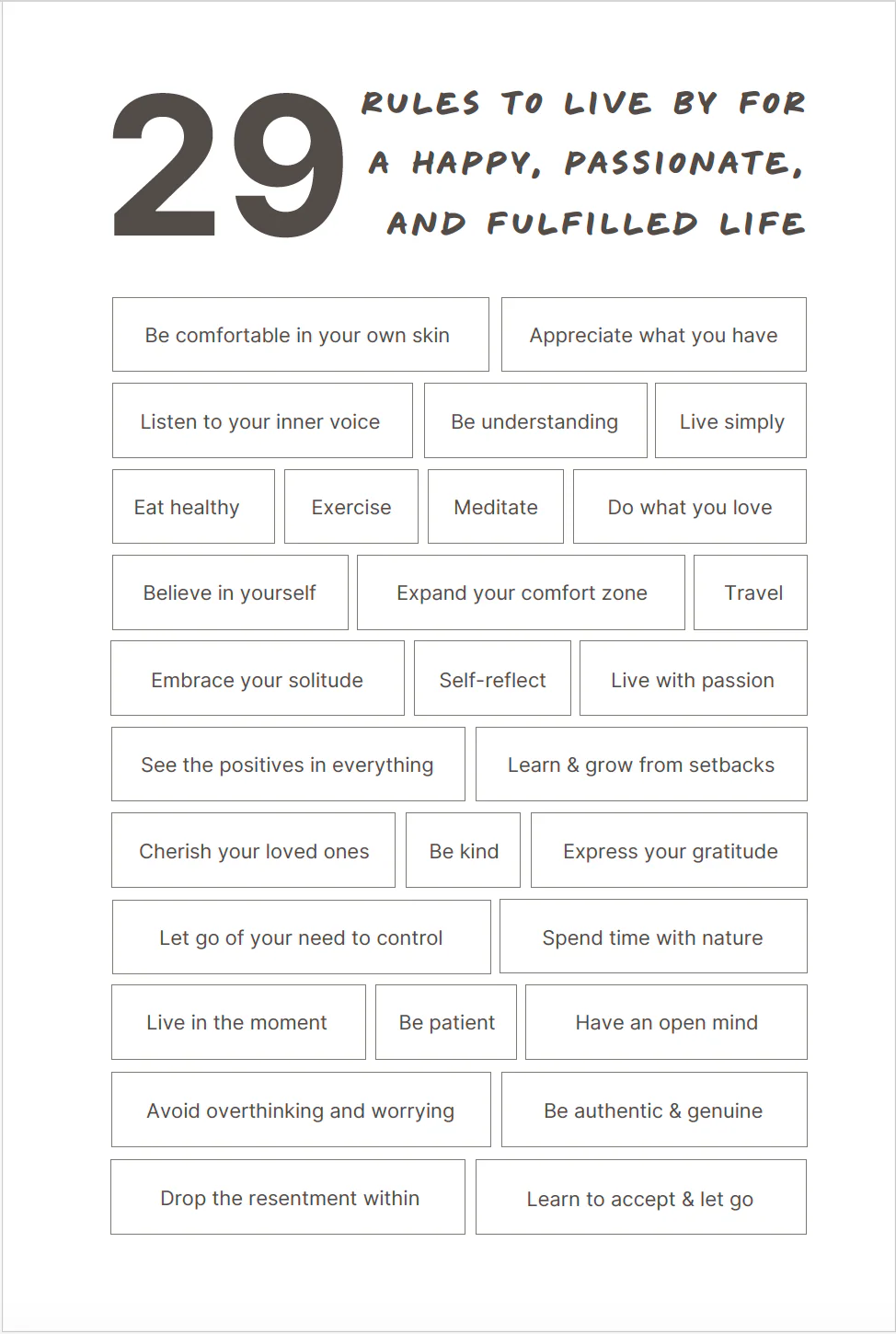 29 RULES TO LIVE BY FOR A HAPPY, PASSIONATE, AND FULFILLED LIFE

Be comfortable in your own skin
Appreciate what you have
Listen to your inner voice
Be understanding
Live simply
Eat healthy
Exercise
Meditate
Do what you love
Believe in yourself
Expand your comfort zone
Travel
Embrace your solitude
Self-reflect
Live with passion
See the positives in everything
Learn & grow from setbacks
Cherish your loved ones
Be kind
Express your gratitude
Let go of your need to control
Spend time with nature
Live in the moment
Be patient
Have an open mind
Avoid overthinking and worrying
Be authentic & genuine
Drop the resentment within
Learn to accept & let go